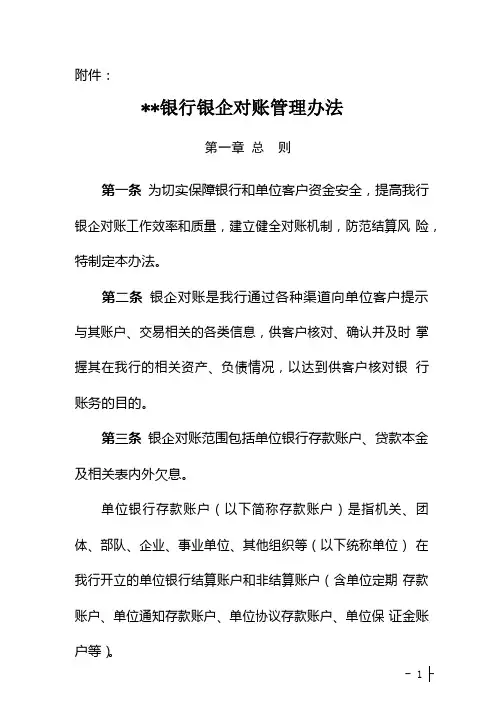 附件：

**银行银企对账管理办法

第一章 总 则

第一条 为切实保障银行和单位客户资金安全，提高我行银企对账工作效率和质量，建立健全对账机制，防范结算风 险，特制定本办法。

第二条 银企对账是我行通过各种渠道向单位客户提示与其账户、交易相关的各类信息，供客户核对、确认并及时 掌握其在我行的相关资产、负债情况，以达到供客户核对银 行账务的目的。

第三条 银企对账范围包括单位银行存款账户、贷款本金及相关表内外欠息。

单位银行存款账户（以下简称存款账户）是指机关、团体、部队、企业、事业单位、其他组织等（以下统称单位） 在我行开立的单位银行结算账户和非结算账户（含单位定期 存款账户、单位通知存款账户、单位协议存款账户、单位保 证金账户等）。

- 1 -